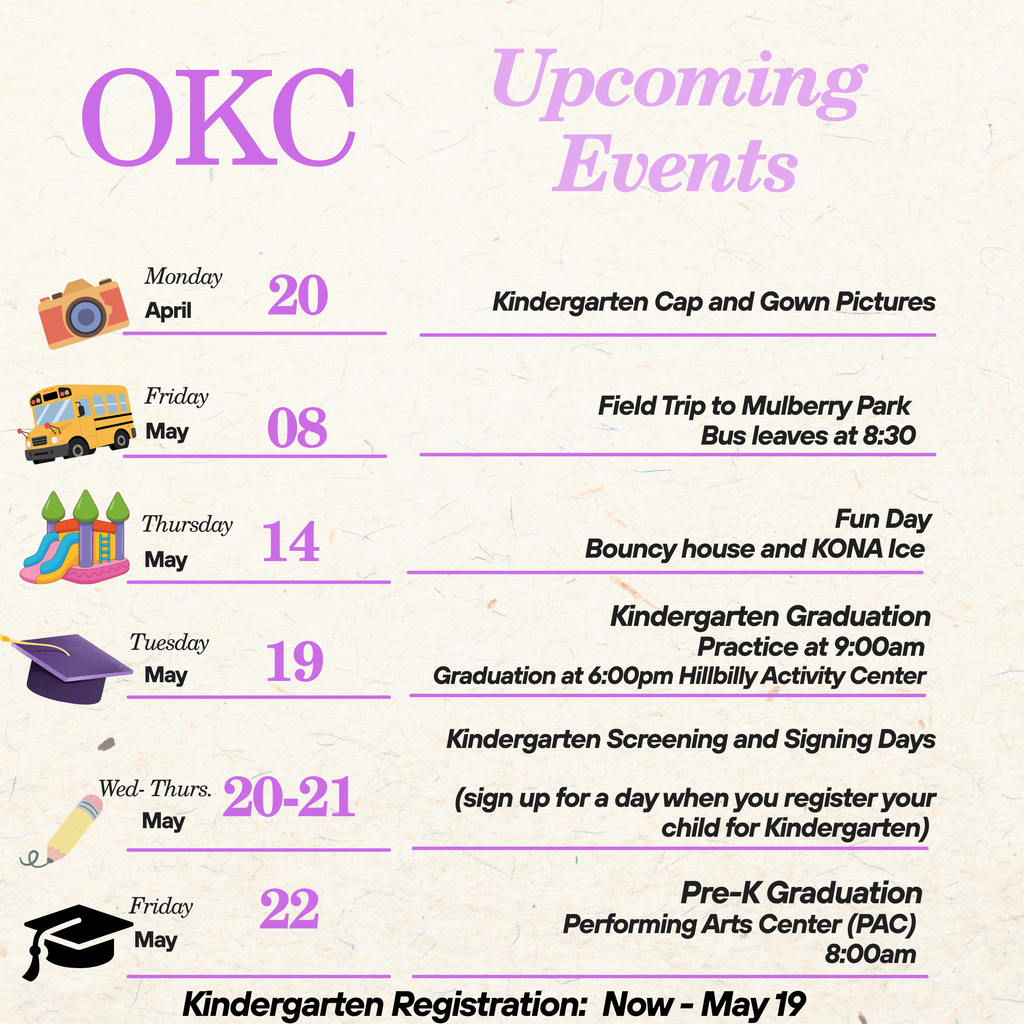 OKC

Upcoming Events

Monday
April
20
Kindergarten Cap and Gown Pictures

Friday
May
08
Field Trip to Mulberry Park
Bus leaves at 8:30

Thursday
May
14
Fun Day
Bouncy house and KONA Ice

Tuesday
May
19
Kindergarten Graduation
Practice at 9:00am
Graduation at 6:00pm Hillbilly Activity Center

Wed- Thurs.
May
20-21
Kindergarten Screening and Signing Days

(sign up for a day when you register your child for Kindergarten)

Friday
May
22
Pre-K Graduation
Performing Arts Center (PAC)
8:00am

Kindergarten Registration: Now - May 19